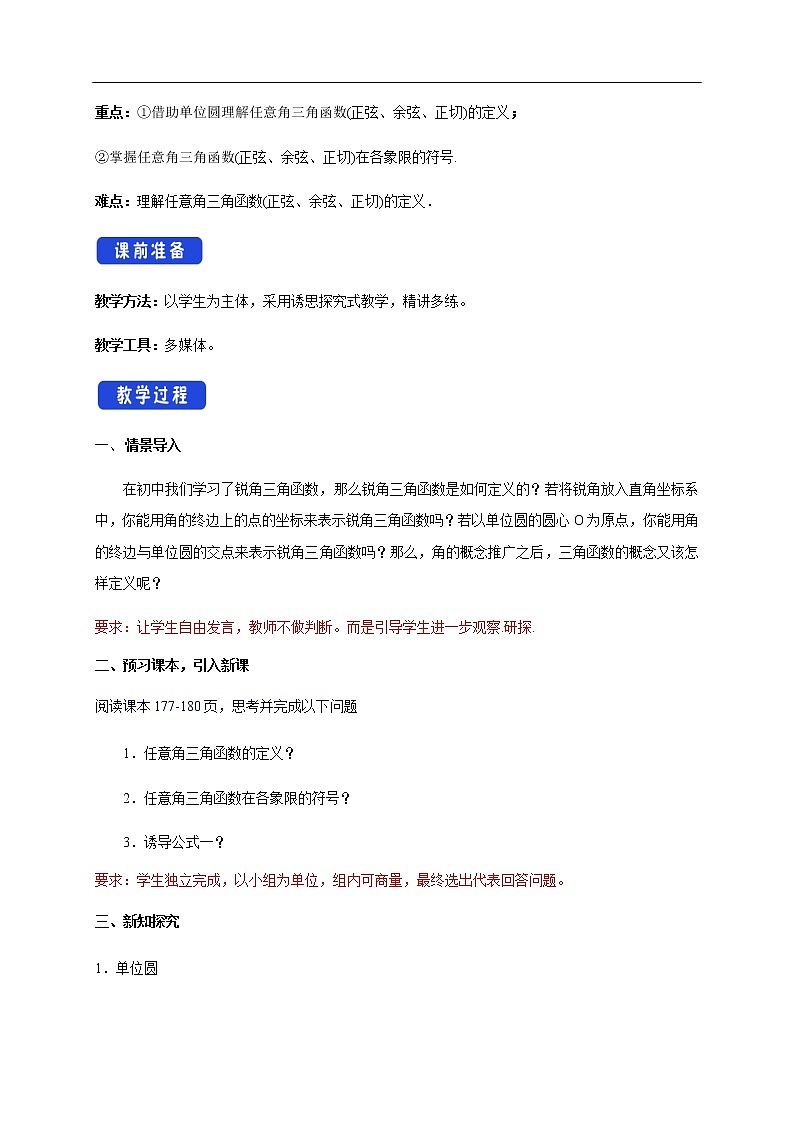 重点：①借助单位圆理解任意角三角函数(正弦、余弦、正切)的定义；

②掌握任意角三角函数(正弦、余弦、正切)在各象限的符号.

难点：理解任意角三角函数(正弦、余弦、正切)的定义．

课前准备

教学方法：以学生为主体，采用诱思探究式教学，精讲多练。

教学工具：多媒体。

教学过程

一、情景导入

在初中我们学习了锐角三角函数，那么锐角三角函数是如何定义的？若将锐角放入直角坐标系中，你能用角的终边上的点的坐标来表示锐角三角函数吗？若以单位圆的圆心 O 为原点，你能用角的终边与单位圆的交点来表示锐角三角函数吗？那么，角的概念推广之后，三角函数的概念又该怎样定义呢？

要求：让学生自由发言，教师不做判断。而是引导学生进一步观察.研探.

二、预习课本，引入新课

阅读课本 177-180 页，思考并完成以下问题

1．任意角三角函数的定义？

2．任意角三角函数在各象限的符号？

3．诱导公式一？

要求：学生独立完成，以小组为单位，组内可商量，最终选出代表回答问题。

三、新知探究

1．单位圆